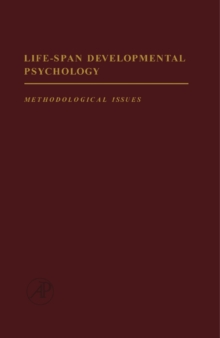 LIFE-SPAN DEVELOPMENTAL PSYCHOLOGY

METHODOLOGICAL ISSUES

AP